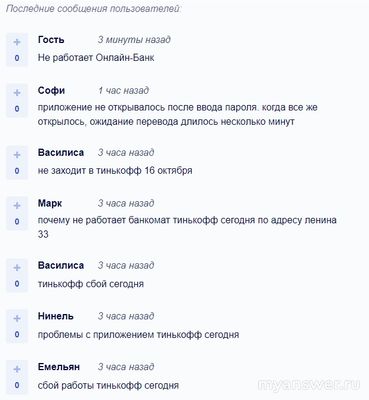 Последние сообщения пользователей:

+
0
Гость 3 минуты назад
Не работает Онлайн-Банк

+
0
Софи 1 час назад
приложение не открывалось после ввода пароля. когда все же открылось, ожидание перевода длилось несколько минут

+
0
Василиса 3 часа назад
не заходит в тинькофф 16 октября

+
0
Марк 3 часа назад
почему не работает банкомат тинькофф сегодня по адресу ленина 33

+
0
Василиса 3 часа назад
тинькофф сбой сегодня

+
0
Нинель 3 часа назад
проблемы с приложением тинькофф сегодня

+
0
Емельян 3 часа назад
сбой работы тинькофф сегодня

myanswer.ru